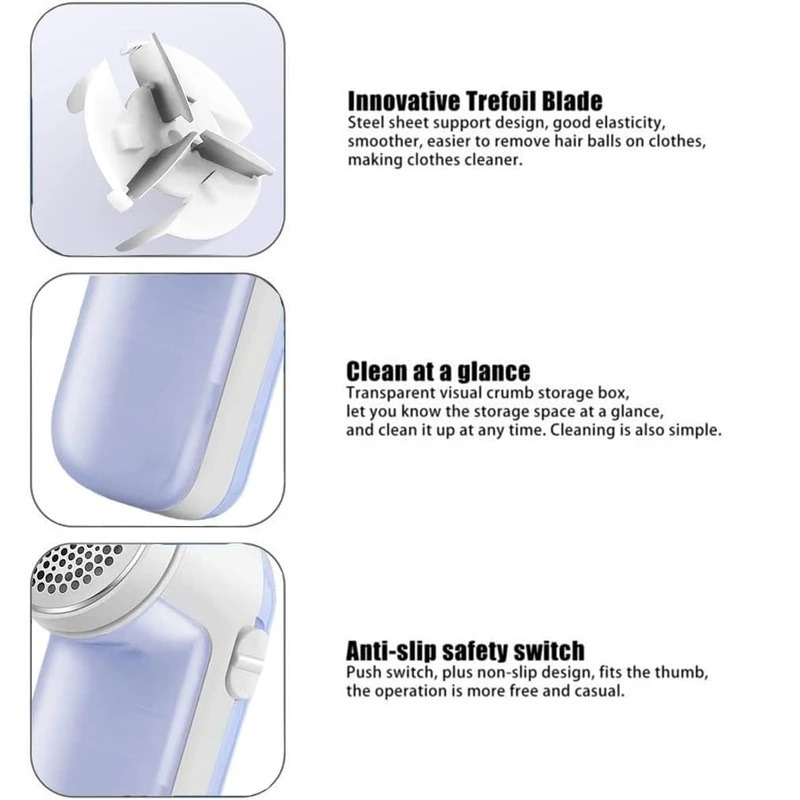 Innovative Trefoil Blade
Steel sheet support design, good elasticity, smoother, easier to remove hair balls on clothes, making clothes cleaner.

Clean at a glance
Transparent visual crumb storage box, let you know the storage space at a glance, and clean it up at any time. Cleaning is also simple.

Anti-slip safety switch
Push switch, plus non-slip design, fits the thumb, the operation is more free and casual.